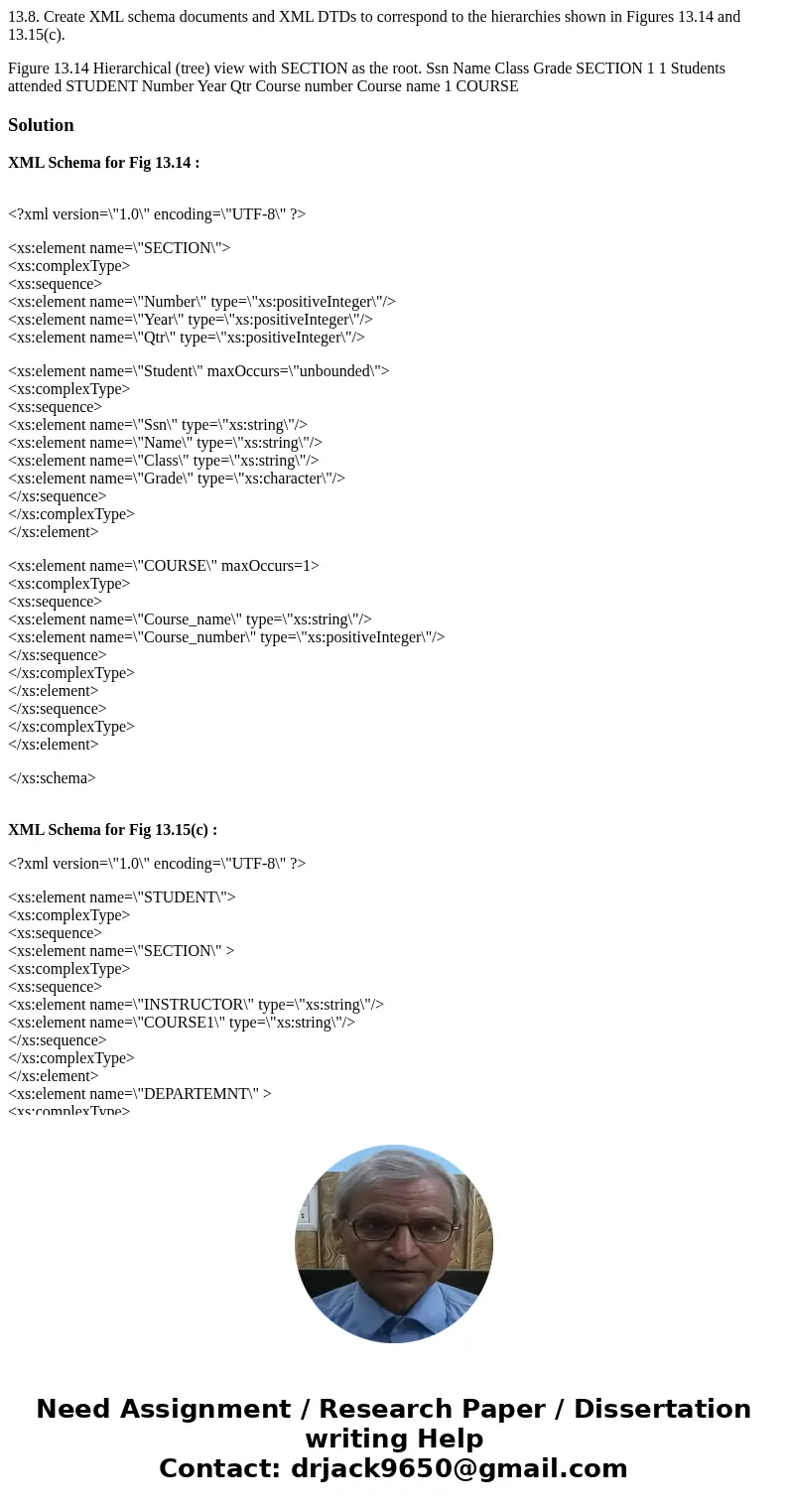 13.8. Create XML schema documents and XML DTDs to correspond to the hierarchies shown in Figures 13.14 and 13.15(c).

Figure 13.14 Hierarchical (tree) view with SECTION as the root. Ssn Name Class Grade SECTION 1 1 Students attended STUDENT Number Year Qtr Course number Course name 1 COURSE

Solution

XML Schema for Fig 13.14 :

<?xml version=\"1.0\" encoding=\"UTF-8\" ?>

<xs:element name=\"SECTION\">
<xs:complexType>
<xs:sequence>
<xs:element name=\"Number\" type=\"xs:positiveInteger\"/>
<xs:element name=\"Year\" type=\"xs:positiveInteger\"/>
<xs:element name=\"Qtr\" type=\"xs:positiveInteger\"/>

<xs:element name=\"Student\" maxOccurs=\"unbounded\">
<xs:complexType>
<xs:sequence>
<xs:element name=\"Ssn\" type=\"xs:string\"/>
<xs:element name=\"Name\" type=\"xs:string\"/>
<xs:element name=\"Class\" type=\"xs:string\"/>
<xs:element name=\"Grade\" type=\"xs:character\"/>
</xs:sequence>
</xs:complexType>
</xs:element>

<xs:element name=\"COURSE\" maxOccurs=1>
<xs:complexType>
<xs:sequence>
<xs:element name=\"Course_name\" type=\"xs:string\"/>
<xs:element name=\"Course_number\" type=\"xs:positiveInteger\"/>
</xs:sequence>
</xs:complexType>
</xs:element>
</xs:sequence>
</xs:complexType>
</xs:element>

</xs:schema>

XML Schema for Fig 13.15(c) :

<?xml version=\"1.0\" encoding=\"UTF-8\" ?>

<xs:element name=\"STUDENT\">
<xs:complexType>
<xs:sequence>
<xs:element name=\"SECTION\" >
<xs:complexType>
<xs:sequence>
<xs:element name=\"INSTRUCTOR\" type=\"xs:string\"/>
<xs:element name=\"COURSE1\" type=\"xs:string\"/>
</xs:sequence>
</xs:complexType>
</xs:element>
<xs:element name=\"DEPARTEMNT\" >
<xs:complexType>

Need Assignment / Research Paper / Dissertation writing Help
Contact: drjack9650@gmail.com